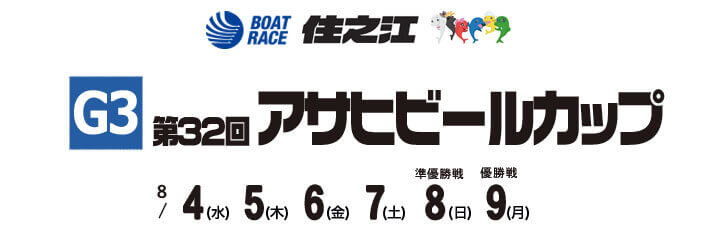 BOAT RACE 住之江

G3 第32回 アサヒビールカップ

8/ 4(水) 5(木) 6(金) 7(土) 準優勝戦 8(日) 優勝戦 9(月)